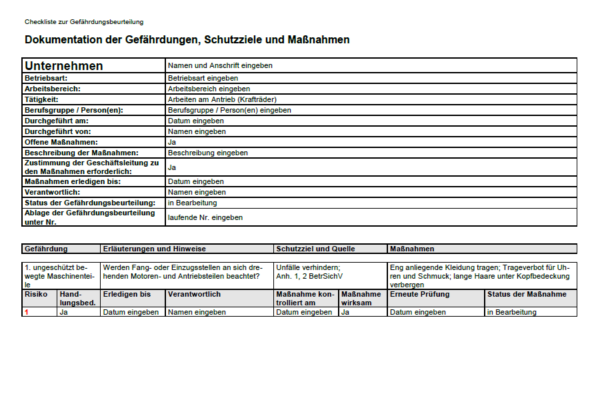 Checkliste zur Gefährdungsbeurteilung

Dokumentation der Gefährdungen, Schutzziele und Maßnahmen

| Unternehmen | Namen und Anschrift eingeben |
|---|---|
| Betriebsart: | Betriebsart eingeben |
| Arbeitsbereich: | Arbeitsbereich eingeben |
| Tätigkeit: | Arbeiten am Antrieb (Krafträder) |
| Berufsgruppe / Person(en): | Berufsgruppe / Person(en) eingeben |
| Durchgeführt am: | Datum eingeben |
| Durchgeführt von: | Namen eingeben |
| Offene Maßnahmen: | Ja |
| Beschreibung der Maßnahmen: | Beschreibung eingeben |
| Zustimmung der Geschäftsleitung zu den Maßnahmen erforderlich: | Ja |
| Maßnahmen erledigen bis: | Datum eingeben |
| Verantwortlich: | Namen eingeben |
| Status der Gefährdungsbeurteilung: | in Bearbeitung |
| Ablage der Gefährdungsbeurteilung unter Nr. | laufende Nr. eingeben |

| Gefährdung | Erläuterungen und Hinweise | Schutzziel und Quelle | Maßnahmen |
|---|---|---|---|
| 1. ungeschützt bewegte Maschinenteile | Werden Fang- oder Einzugsstellen an sich drehenden Motoren- und Antriebsteilen beachtet? | Unfälle verhindern; Anh. 1, 2 BetrSichV | Eng anliegende Kleidung tragen; Trageverbot für Uhren und Schmuck; lange Haare unter Kopfbedeckung verbergen |

| Risiko | Handlungsbed. | Erledigen bis | Verantwortlich | Maßnahme kontrolliert am | Maßnahme wirksam | Erneute Prüfung | Status der Maßnahme |
|---|---|---|---|---|---|---|---|
| 1 | Ja | Datum eingeben | Namen eingeben | Datum eingeben | Ja | Datum eingeben | in Bearbeitung |